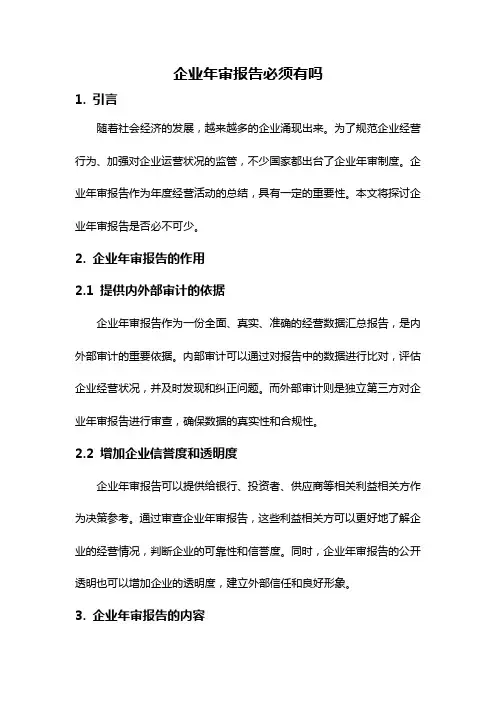 企业年审报告必须有吗

1. 引言

随着社会经济的发展，越来越多的企业涌现出来。为了规范企业经营行为、加强对企业运营状况的监管，不少国家都出台了企业年审制度。企业年审报告作为年度经营活动的总结，具有一定的重要性。本文将探讨企业年审报告是否必不可少。

2. 企业年审报告的作用

2.1 提供内外部审计的依据

企业年审报告作为一份全面、真实、准确的经营数据汇总报告，是内外部审计的重要依据。内部审计可以通过对报告中的数据进行比对，评估企业经营状况，并及时发现和纠正问题。而外部审计则是独立第三方对企业年审报告进行审查，确保数据的真实性和合规性。

2.2 增加企业信誉度和透明度

企业年审报告可以提供给银行、投资者、供应商等相关利益相关方作为决策参考。通过审查企业年审报告，这些利益相关方可以更好地了解企业的经营情况，判断企业的可靠性和信誉度。同时，企业年审报告的公开透明也可以增加企业的透明度，建立外部信任和良好形象。

3. 企业年审报告的内容